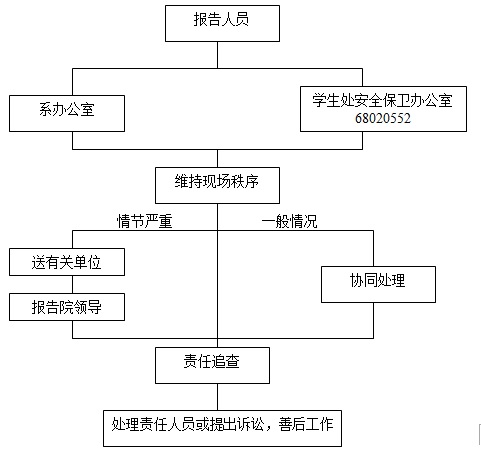 报告人员

系办公室

学生处安全保卫办公室
68020552

维持现场秩序

情节严重

一般情况

送有关单位

报告院领导

协同处理

责任追查

处理责任人员或提出诉讼，善后工作